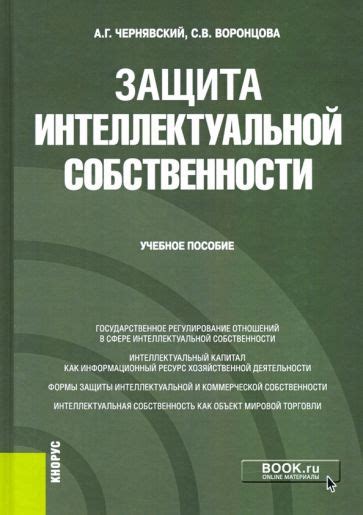 А.Г. ЧЕРНЯВСКИЙ, С.В. ВОРОНЦОВА

ЗАЩИТА ИНТЕЛЛЕКТУАЛЬНОЙ СОБСТВЕННОСТИ

УЧЕБНОЕ ПОСОБИЕ

ГОСУДАРСТВЕННОЕ РЕГУЛИРОВАНИЕ ОТНОШЕНИЙ В СФЕРЕ ИНТЕЛЛЕКТУАЛЬНОЙ СОБСТВЕННОСТИ

ИНТЕЛЛЕКТУАЛЬНЫЙ КАПИТАЛ КАК ИНФОРМАЦИОННЫЙ РЕСУРС ХОЗЯЙСТВЕННОЙ ДЕЯТЕЛЬНОСТИ

ФОРМЫ ЗАЩИТЫ ИНТЕЛЛЕКТУАЛЬНОЙ И КОММЕРЧЕСКОЙ СОБСТВЕННОСТИ

ИНТЕЛЛЕКТУАЛЬНАЯ СОБСТВЕННОСТЬ КАК ОБЪЕКТ МИРОВОЙ ТОРГОВЛИ

КНОРУС

BOOK.ru
ONLINE МАТЕРИАЛЫ